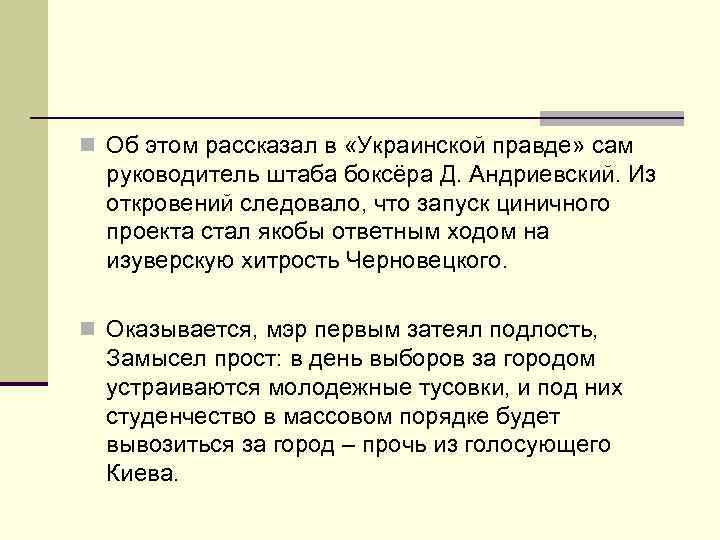 Об этом рассказал в «Украинской правде» сам руководитель штаба боксёра Д. Андриевский. Из откровений следовало, что запуск циничного проекта стал якобы ответным ходом на изуверскую хитрость Черновецкого.

Оказывается, мэр первым затеял подлость, Замысел прост: в день выборов за городом устраиваются молодежные тусовки, и под них студенчество в массовом порядке будет вывозиться за город – прочь из голосующего Киева.